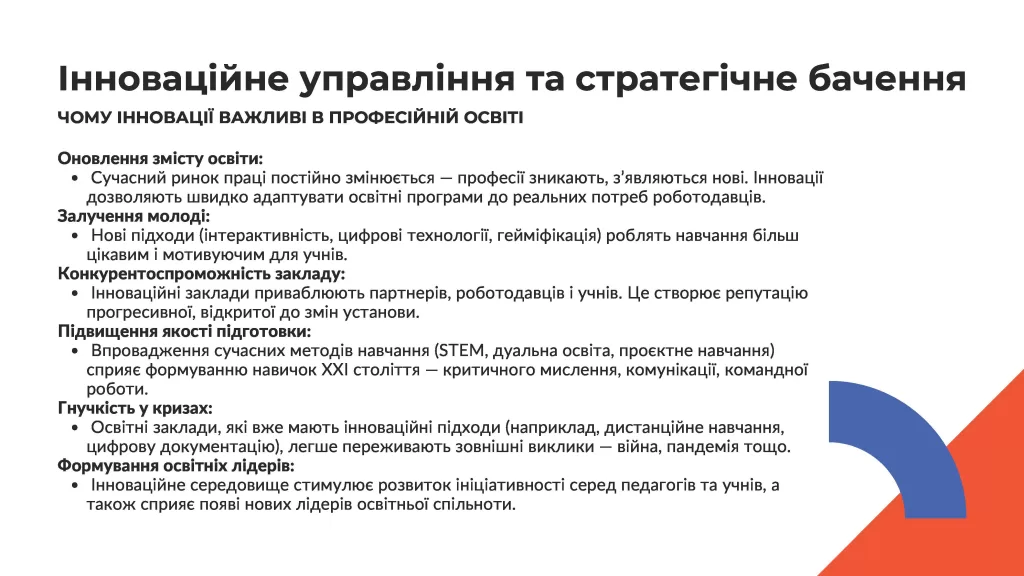 Інноваційне управління та стратегічне бачення

ЧОМУ ІННОВАЦІЇ ВАЖЛИВІ В ПРОФЕСІЙНІЙ ОСВІТІ

Оновлення змісту освіти:
• Сучасний ринок праці постійно змінюється — професії зникають, з'являються нові. Інновації дозволяють швидко адаптувати освітні програми до реальних потреб роботодавців.
Залучення молоді:
• Нові підходи (інтерактивність, цифрові технології, гейміфікація) роблять навчання більш цікавим і мотивуючим для учнів.
Конкурентоспроможність закладу:
• Інноваційні заклади приваблюють партнерів, роботодавців і учнів. Це створює репутацію прогресивної, відкритої до змін установи.
Підвищення якості підготовки:
• Впровадження сучасних методів навчання (STEM, дуальна освіта, проєктне навчання) сприяє формуванню навичок XXI століття — критичного мислення, комунікації, командної роботи.
Гнучкість у кризах:
• Освітні заклади, які вже мають інноваційні підходи (наприклад, дистанційне навчання, цифрову документацію), легше переживають зовнішні виклики — війна, пандемія тощо.
Формування освітніх лідерів:
• Інноваційне середовище стимулює розвиток ініціативності серед педагогів та учнів, а також сприяє появі нових лідерів освітньої спільноти.